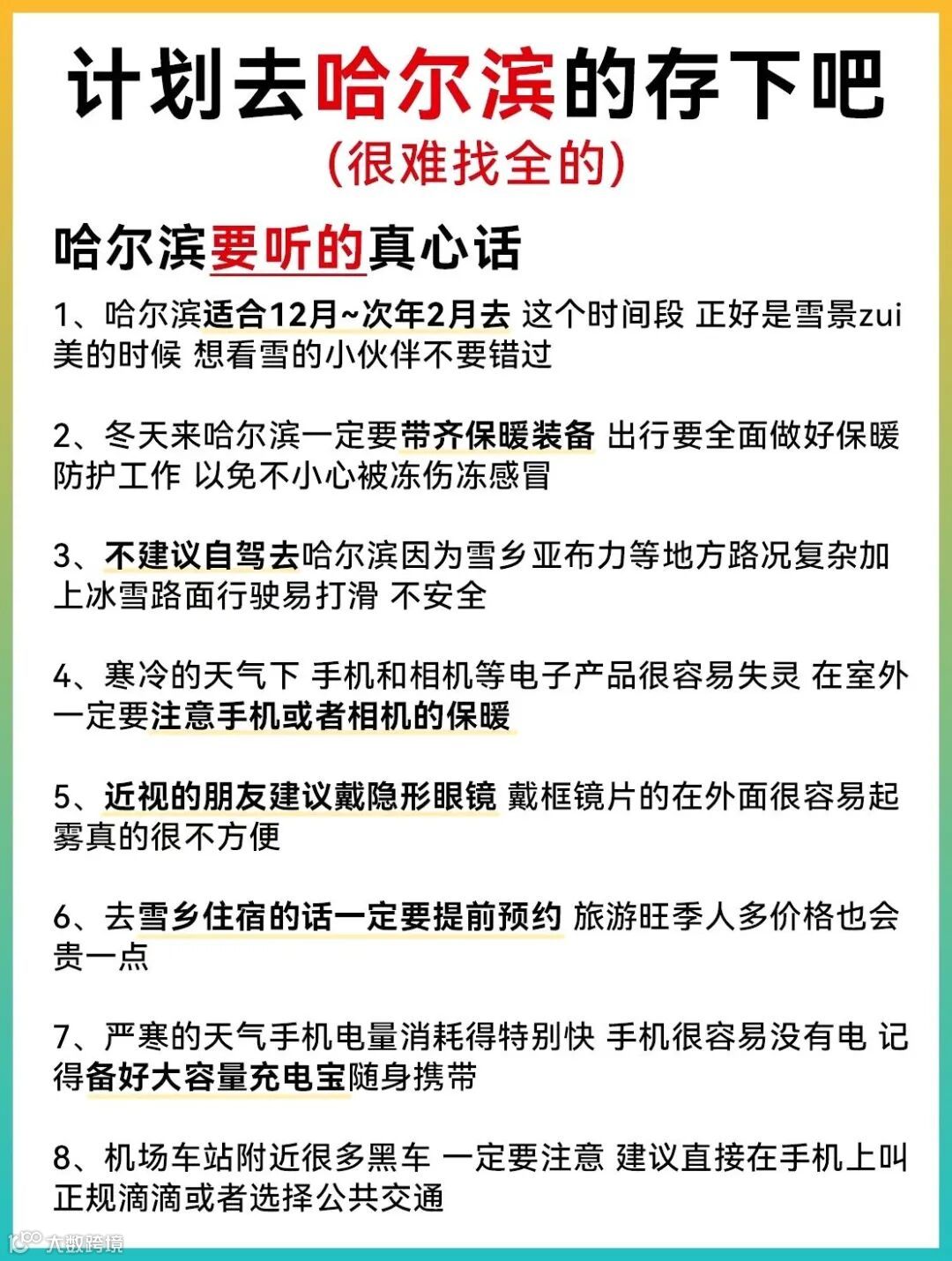 计划去哈尔滨的存下吧
(很难找全的)

哈尔滨要听的真心话

1、哈尔滨适合12月~次年2月去 这个时间段 正好是雪景zui美的时候 想看雪的小伙伴不要错过

2、冬天来哈尔滨一定要带齐保暖装备 出行要全面做好保暖防护工作 以免不小心被冻伤冻感冒

3、不建议自驾去哈尔滨因为雪乡亚布力等地方路况复杂加上冰雪路面行驶易打滑 不安全

4、寒冷的天气下 手机和相机等电子产品很容易失灵 在室外一定要注意手机或者相机的保暖

5、近视的朋友建议戴隐形眼镜 戴框镜片的在外面很容易起雾真的很不方便

6、去雪乡住宿的话一定要提前预约 旅游旺季人多价格也会贵一点

7、严寒的天气手机电量消耗得特别快 手机很容易没有电 记得备好大容量充电宝随身携带

8、机场车站附近很多黑车 一定要注意 建议直接在手机上叫正规滴滴或者选择公共交通

大数跨境